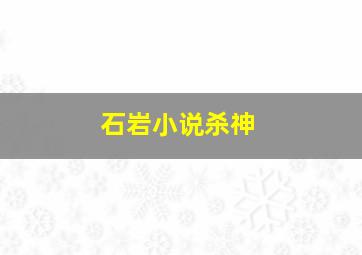 石岩小说杀神